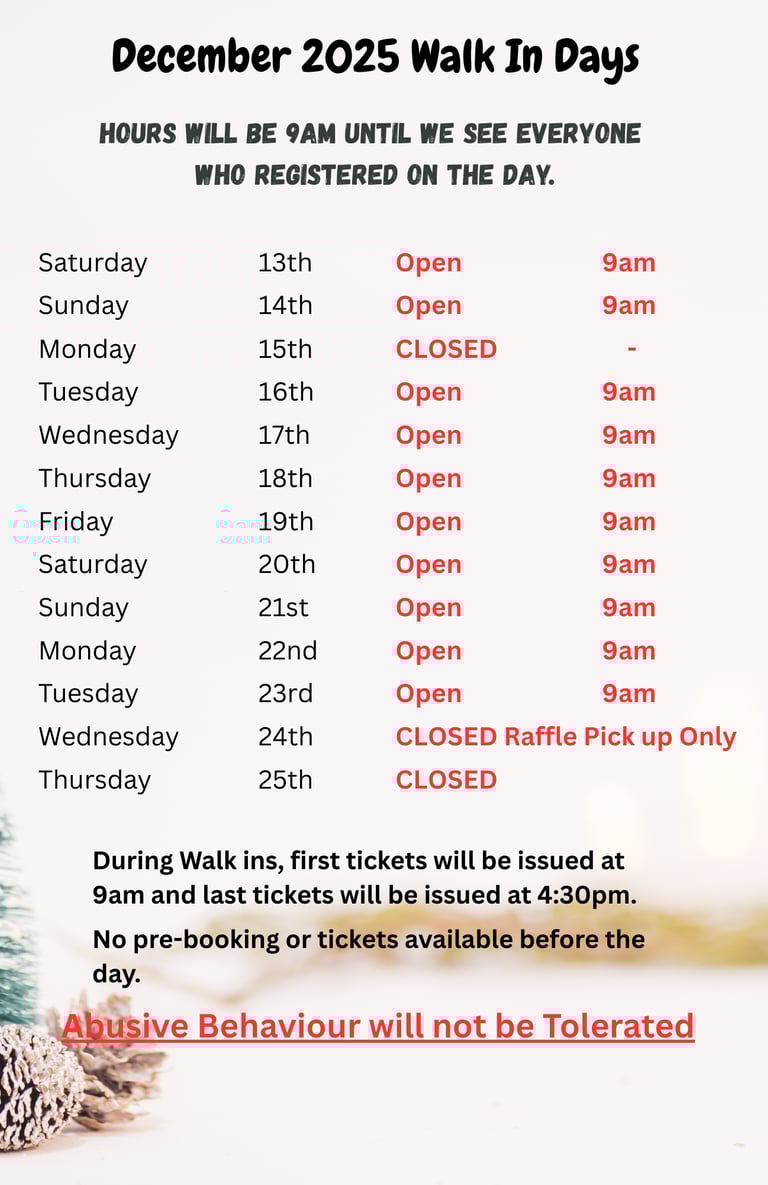 December 2025 Walk In Days

HOURS WILL BE 9AM UNTIL WE SEE EVERYONE WHO REGISTERED ON THE DAY.

| Saturday | 13th | Open | 9am |
|---|---|---|---|
| Sunday | 14th | Open | 9am |
| Monday | 15th | CLOSED | - |
| Tuesday | 16th | Open | 9am |
| Wednesday | 17th | Open | 9am |
| Thursday | 18th | Open | 9am |
| Friday | 19th | Open | 9am |
| Saturday | 20th | Open | 9am |
| Sunday | 21st | Open | 9am |
| Monday | 22nd | Open | 9am |
| Tuesday | 23rd | Open | 9am |
| Wednesday | 24th | CLOSED Raffle Pick up Only | |
| Thursday | 25th | CLOSED | |

During Walk ins, first tickets will be issued at 9am and last tickets will be issued at 4:30pm.

No pre-booking or tickets available before the day.

Abusive Behaviour will not be Tolerated